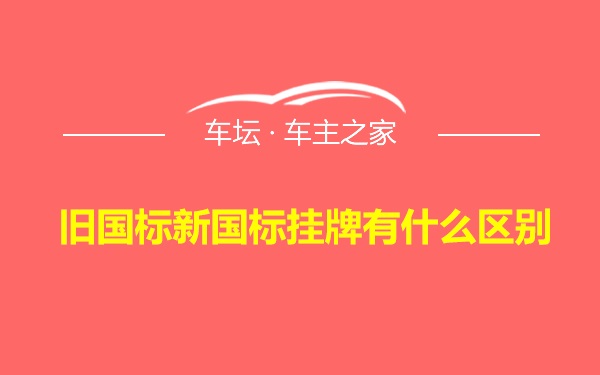 车坛 · 车主之家

旧国标新国标挂牌有什么区别